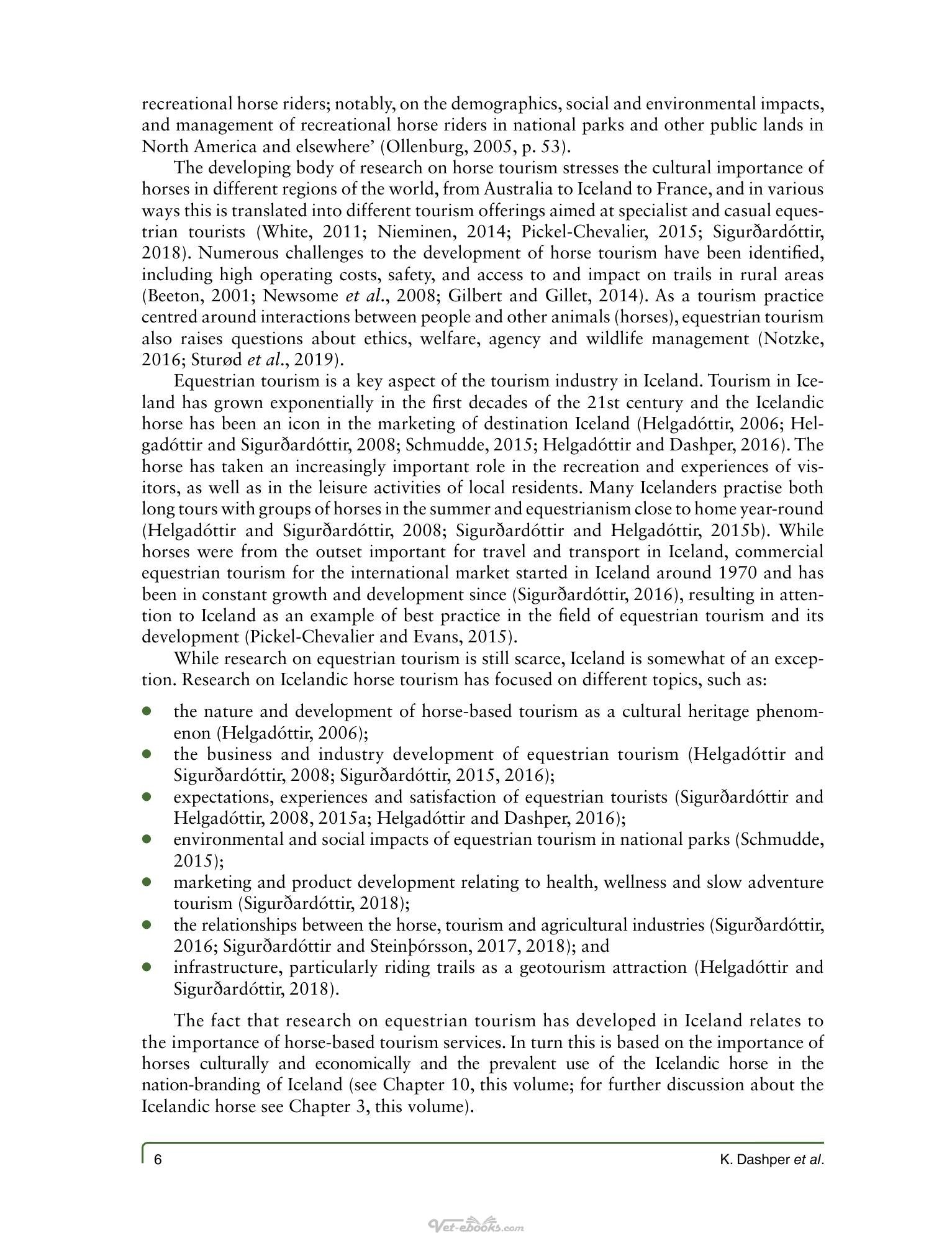 recreational horse riders; notably, on the demographics, social and environmental impacts, and management of recreational horse riders in national parks and other public lands in North America and elsewhere' (Ollenburg, 2005, p. 53).

The developing body of research on horse tourism stresses the cultural importance of horses in different regions of the world, from Australia to Iceland to France, and in various ways this is translated into different tourism offerings aimed at specialist and casual equestrian tourists (White, 2011; Nieminen, 2014; Pickel-Chevalier, 2015; Sigurðardóttir, 2018). Numerous challenges to the development of horse tourism have been identified, including high operating costs, safety, and access to and impact on trails in rural areas (Beeton, 2001; Newsome et al., 2008; Gilbert and Gillet, 2014). As a tourism practice centred around interactions between people and other animals (horses), equestrian tourism also raises questions about ethics, welfare, agency and wildlife management (Notzke, 2016; Sturød et al., 2019).

Equestrian tourism is a key aspect of the tourism industry in Iceland. Tourism in Iceland has grown exponentially in the first decades of the 21st century and the Icelandic horse has been an icon in the marketing of destination Iceland (Helgadóttir, 2006; Helgadóttir and Sigurðardóttir, 2008; Schmudde, 2015; Helgadóttir and Dashper, 2016). The horse has taken an increasingly important role in the recreation and experiences of visitors, as well as in the leisure activities of local residents. Many Icelanders practise both long tours with groups of horses in the summer and equestrianism close to home year-round (Helgadóttir and Sigurðardóttir, 2008; Sigurðardóttir and Helgadóttir, 2015b). While horses were from the outset important for travel and transport in Iceland, commercial equestrian tourism for the international market started in Iceland around 1970 and has been in constant growth and development since (Sigurðardóttir, 2016), resulting in attention to Iceland as an example of best practice in the field of equestrian tourism and its development (Pickel-Chevalier and Evans, 2015).

While research on equestrian tourism is still scarce, Iceland is somewhat of an exception. Research on Icelandic horse tourism has focused on different topics, such as:

• the nature and development of horse-based tourism as a cultural heritage phenomenon (Helgadóttir, 2006);
• the business and industry development of equestrian tourism (Helgadóttir and Sigurðardóttir, 2008; Sigurðardóttir, 2015, 2016);
• expectations, experiences and satisfaction of equestrian tourists (Sigurðardóttir and Helgadóttir, 2008, 2015a; Helgadóttir and Dashper, 2016);
• environmental and social impacts of equestrian tourism in national parks (Schmudde, 2015);
• marketing and product development relating to health, wellness and slow adventure tourism (Sigurðardóttir, 2018);
• the relationships between the horse, tourism and agricultural industries (Sigurðardóttir, 2016; Sigurðardóttir and Steinþórsson, 2017, 2018); and
• infrastructure, particularly riding trails as a geotourism attraction (Helgadóttir and Sigurðardóttir, 2018).

The fact that research on equestrian tourism has developed in Iceland relates to the importance of horse-based tourism services. In turn this is based on the importance of horses culturally and economically and the prevalent use of the Icelandic horse in the nation-branding of Iceland (see Chapter 10, this volume; for further discussion about the Icelandic horse see Chapter 3, this volume).

6 K. Dashper et al.

Vet-ebooks.com